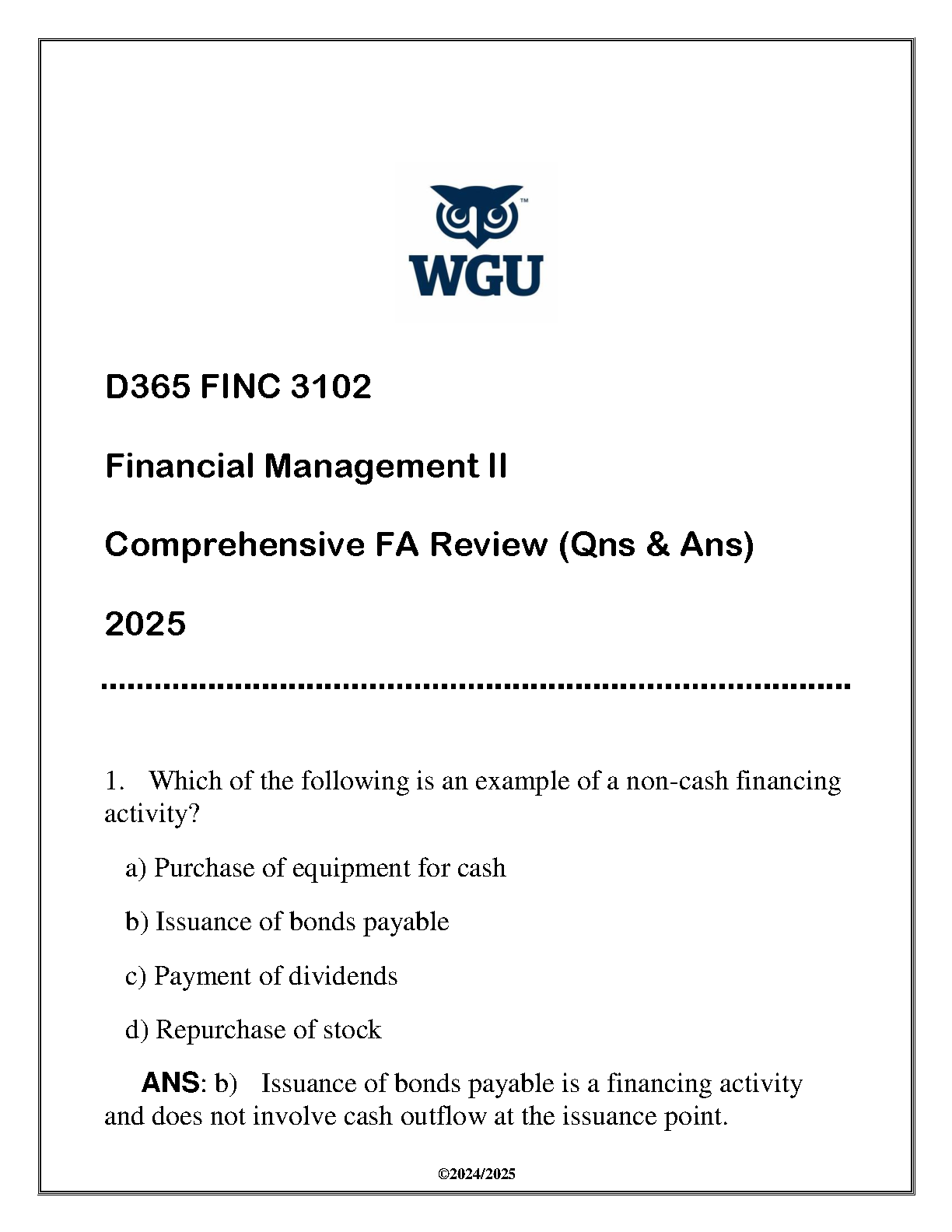 WGU

D365 FINC 3102

Financial Management II

Comprehensive FA Review (Qns & Ans)

2025

1. Which of the following is an example of a non-cash financing activity?

a) Purchase of equipment for cash

b) Issuance of bonds payable

c) Payment of dividends

d) Repurchase of stock

ANS: b) Issuance of bonds payable is a financing activity and does not involve cash outflow at the issuance point.

©2024/2025